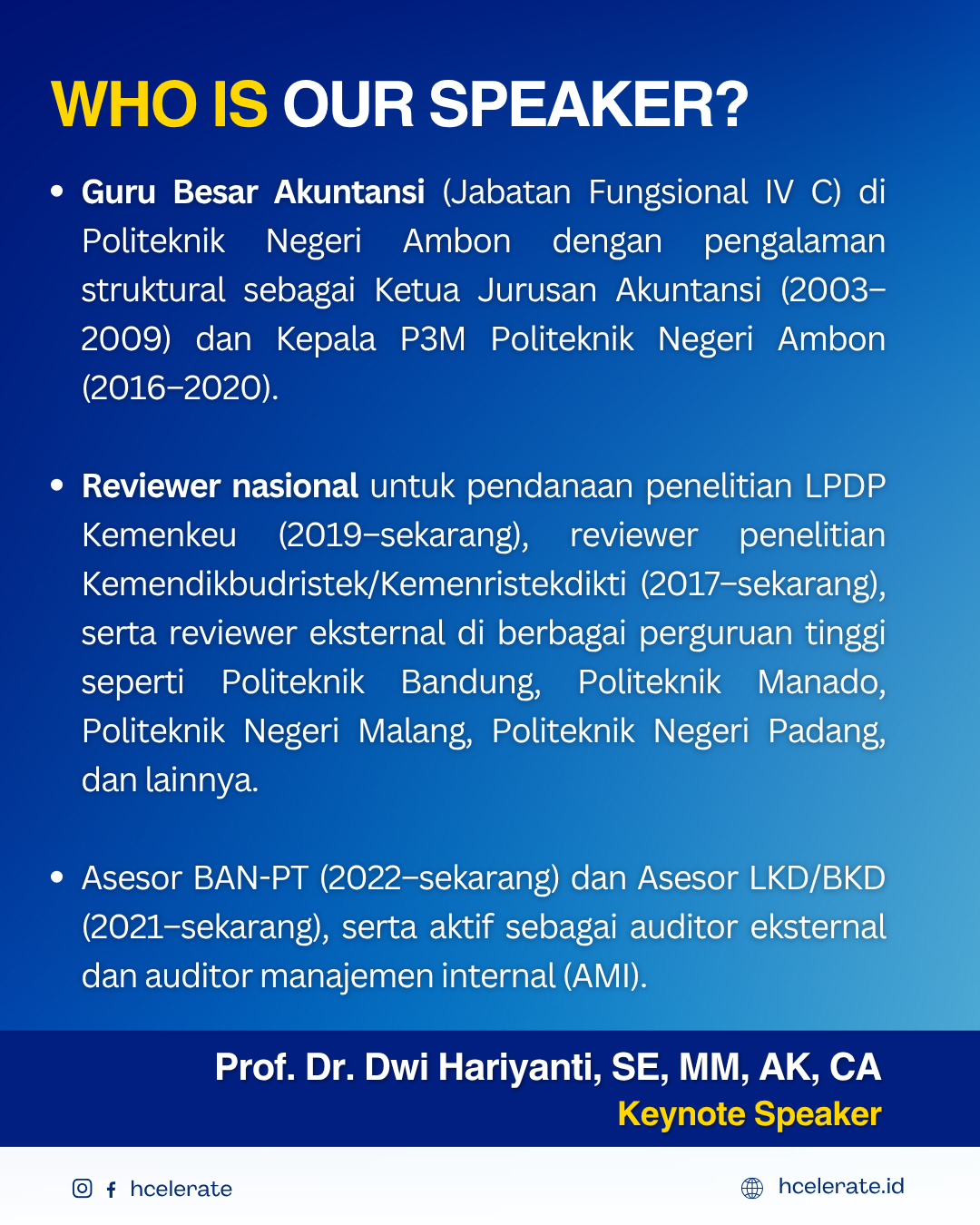 WHO IS OUR SPEAKER?

• Guru Besar Akuntansi (Jabatan Fungsional IV C) di Politeknik Negeri Ambon dengan pengalaman struktural sebagai Ketua Jurusan Akuntansi (2003–2009) dan Kepala P3M Politeknik Negeri Ambon (2016–2020).

• Reviewer nasional untuk pendanaan penelitian LPDP Kemenkeu (2019–sekarang), reviewer penelitian Kemendikbudristek/Kemenristekdikti (2017–sekarang), serta reviewer eksternal di berbagai perguruan tinggi seperti Politeknik Bandung, Politeknik Manado, Politeknik Negeri Malang, Politeknik Negeri Padang, dan lainnya.

• Asesor BAN-PT (2022–sekarang) dan Asesor LKD/BKD (2021–sekarang), serta aktif sebagai auditor eksternal dan auditor manajemen internal (AMI).

Prof. Dr. Dwi Hariyanti, SE, MM, AK, CA
Keynote Speaker

hcelerate

hcelerate.id